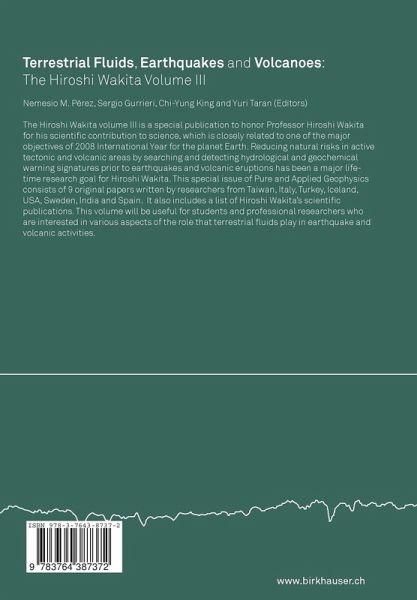 Terrestrial Fluids, Earthquakes and Volcanoes:
The Hiroshi Wakita Volume III

Nemesio M. Pérez, Sergio Gurrieri, Chi-Yung King and Yuri Taran (Editors)

The Hiroshi Wakita volume III is a special publication to honor Professor Hiroshi Wakita for his scientific contribution to science, which is closely related to one of the major objectives of 2008 International Year for the planet Earth. Reducing natural risks in active tectonic and volcanic areas by searching and detecting hydrological and geochemical warning signatures prior to earthquakes and volcanic eruptions has been a major lifetime research goal for Hiroshi Wakita. This special issue of Pure and Applied Geophysics consists of 9 original papers written by researchers from Taiwan, Italy, Turkey, Iceland, USA, Sweden, India and Spain. It also includes a list of Hiroshi Wakita's scientific publications. This volume will be useful for students and professional researchers who are interested in various aspects of the role that terrestrial fluids play in earthquake and volcanic activities.

ISBN 978-3-7643-8737-2

9 783764 387372

www.birkhauser.ch